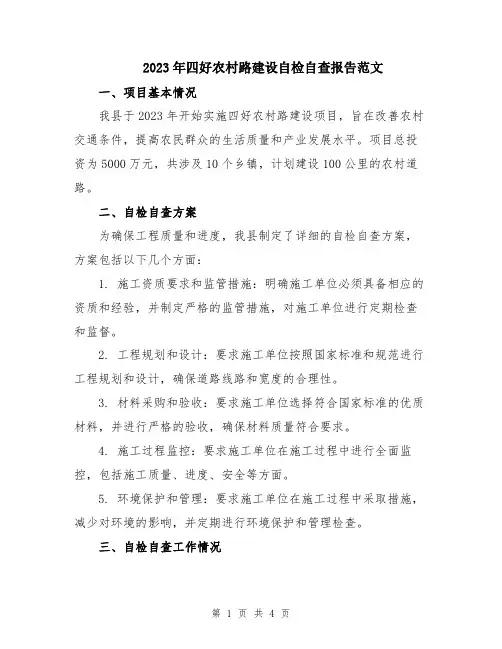 2023年四好农村路建设自检自查报告范文

一、项目基本情况

我县于2023年开始实施四好农村路建设项目，旨在改善农村交通条件，提高农民群众的生活质量和产业发展水平。项目总投资为5000万元，共涉及10个乡镇，计划建设100公里的农村道路。

二、自检自查方案

为确保工程质量和进度，我县制定了详细的自检自查方案，方案包括以下几个方面：

1. 施工资质要求和监管措施：明确施工单位必须具备相应的资质和经验，并制定严格的监管措施，对施工单位进行定期检查和监督。

2. 工程规划和设计：要求施工单位按照国家标准和规范进行工程规划和设计，确保道路线路和宽度的合理性。

3. 材料采购和验收：要求施工单位选择符合国家标准的优质材料，并进行严格的验收，确保材料质量符合要求。

4. 施工过程监控：要求施工单位在施工过程中进行全面监控，包括施工质量、进度、安全等方面。

5. 环境保护和管理：要求施工单位在施工过程中采取措施，减少对环境的影响，并定期进行环境保护和管理检查。

三、自检自查工作情况

第 1 页 共 4 页